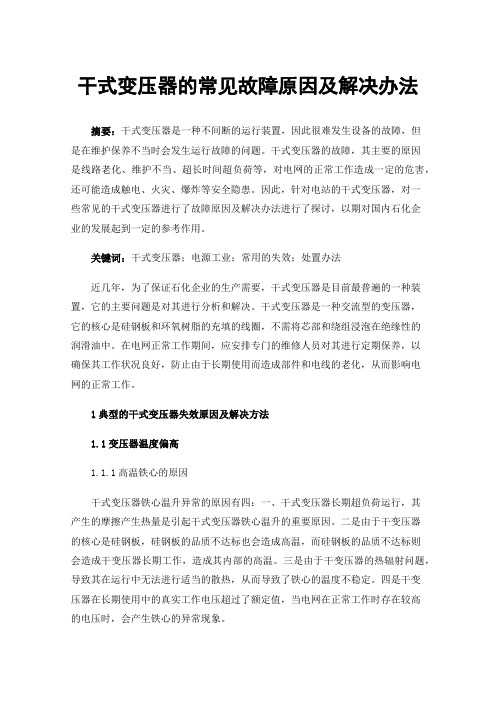 干式变压器的常见故障原因及解决办法

摘要：干式变压器是一种不间断的运行装置，因此很难发生设备的故障，但是在维护保养不当时会发生运行故障的问题。干式变压器的故障，其主要的原因是线路老化、维护不当、超长时间超负荷等，对电网的正常工作造成一定的危害，还可能造成触电、火灾、爆炸等安全隐患。因此，针对电站的干式变压器，对一些常见的干式变压器进行了故障原因及解决办法进行了探讨，以期对国内石化企业的发展起到一定的参考作用。

关键词：干式变压器；电源工业；常用的失效；处置办法

近几年，为了保证石化企业的生产需要，干式变压器是目前最普遍的一种装置，它的主要问题是对其进行分析和解决。干式变压器是一种交流型的变压器，它的核心是硅钢板和环氧树脂的充填的线圈，不需将芯部和绕组浸泡在绝缘性的润滑油中。在电网正常工作期间，应安排专门的维修人员对其进行定期保养，以确保其工作状况良好，防止由于长期使用而造成部件和电线的老化，从而影响电网的正常工作。

1 典型的干式变压器失效原因及解决方法

1.1 变压器温度偏高

1.1.1 高温铁心的原因

干式变压器铁心温升异常的原因有四：一、干式变压器长期超负荷运行，其产生的摩擦产生热量是引起干式变压器铁心温升的重要原因。二是由于干变压器的核心是硅钢板，硅钢板的品质不达标也会造成高温，而硅钢板的品质不达标则会造成干变压器长期工作，造成其内部的高温。三是由于干变压器的热辐射问题，导致其在运行中无法进行适当的散热，从而导致了铁心的温度不稳定。四是干变压器在长期使用中的真实工作电压超过了额定值，当电网在正常工作时存在较高的电压时，会产生铁心的异常现象。